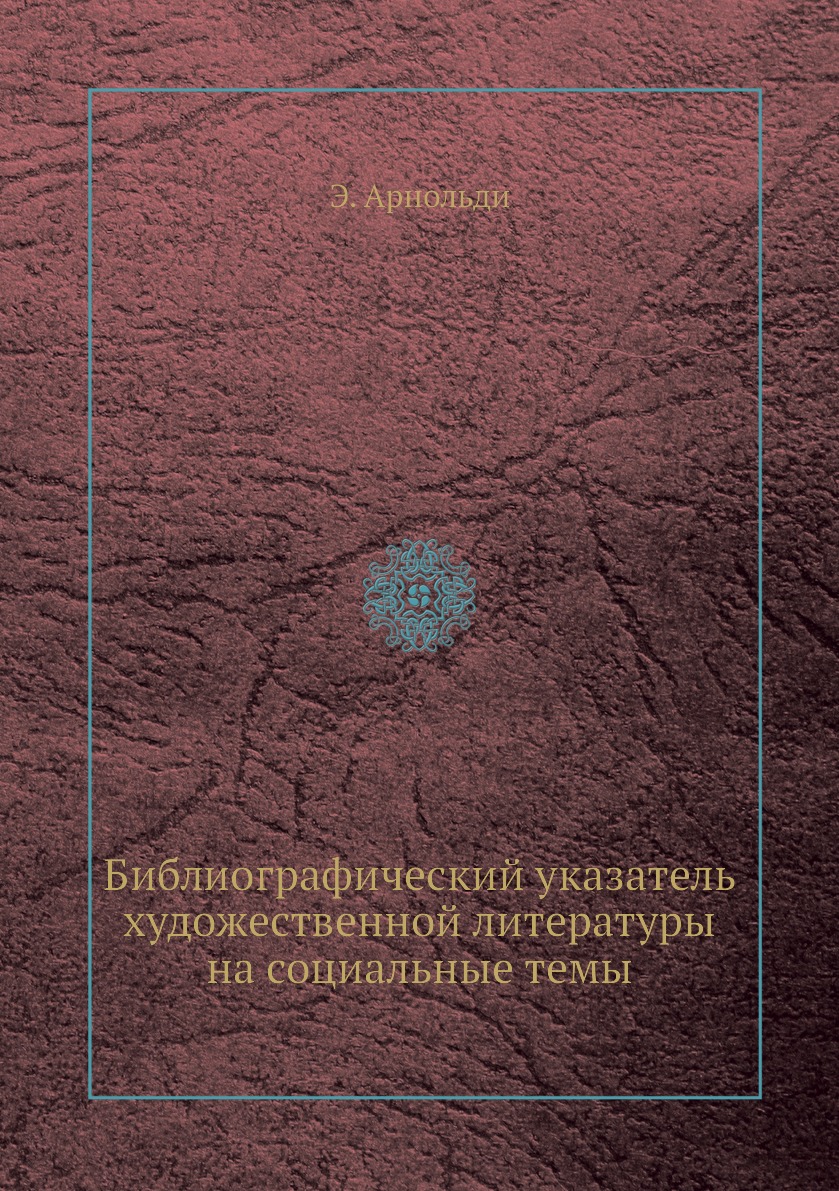 Э. Арнольди

Библиографический указатель художественной литературы на социальные темы